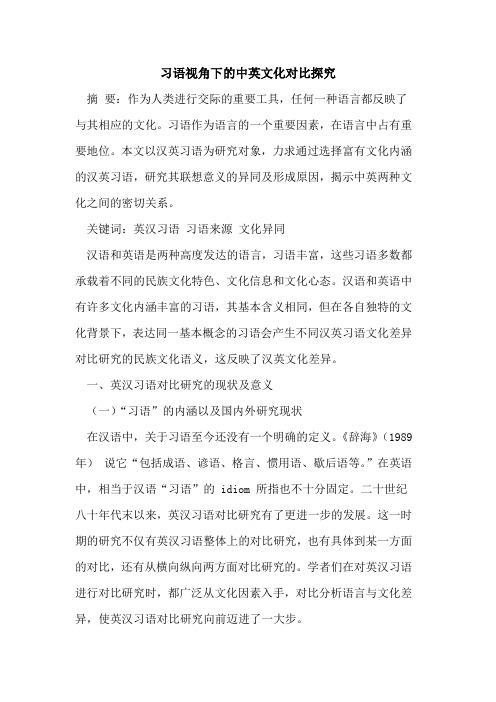 习语视角下的中英文化对比探究

摘　要：作为人类进行交际的重要工具，任何一种语言都反映了与其相应的文化。习语作为语言的一个重要因素，在语言中占有重要地位。本文以汉英习语为研究对象，力求通过选择富有文化内涵的汉英习语，研究其联想意义的异同及形成原因，揭示中英两种文化之间的密切关系。

关键词：英汉习语　习语来源　文化异同

汉语和英语是两种高度发达的语言，习语丰富，这些习语多数都承载着不同的民族文化特色、文化信息和文化心态。汉语和英语中有许多文化内涵丰富的习语，其基本含义相同，但在各自独特的文化背景下，表达同一基本概念的习语会产生不同汉英习语文化差异对比研究的民族文化语义，这反映了汉英文化差异。

一、英汉习语对比研究的现状及意义

（一）“习语”的内涵以及国内外研究现状

在汉语中，关于习语至今还没有一个明确的定义。《辞海》（1989年） 说它“包括成语、谚语、格言、惯用语、歇后语等。”在英语中，相当于汉语“习语”的 idiom 所指也不十分固定。二十世纪八十年代末以来，英汉习语对比研究有了更进一步的发展。这一时期的研究不仅有英汉习语整体上的对比研究，也有具体到某一方面的对比，还有从横向纵向两方面对比研究的。学者们在对英汉习语进行对比研究时，都广泛从文化因素入手，对比分析语言与文化差异，使英汉习语对比研究向前迈进了一大步。